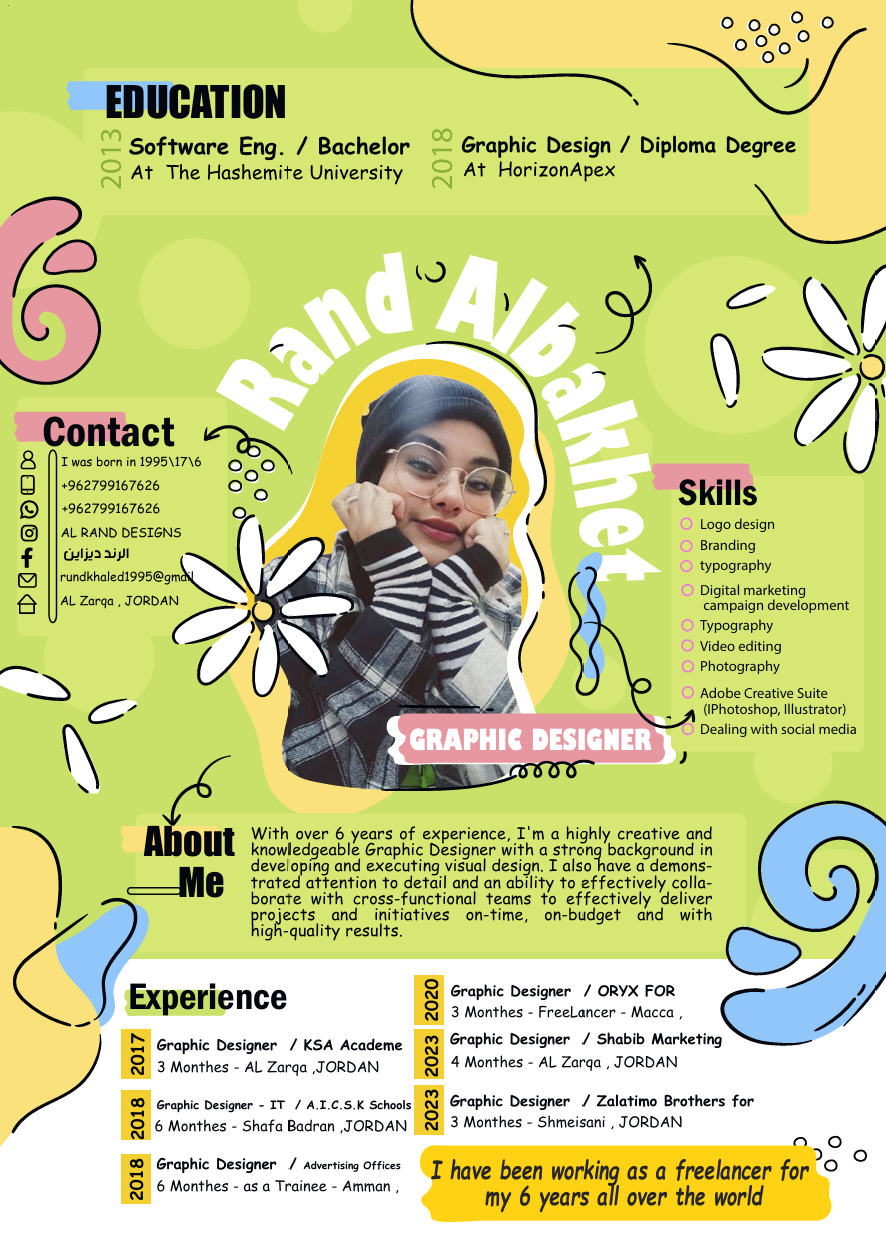 EDUCATION

2013 Software Eng. / Bachelor
At The Hashemite University

2018 Graphic Design / Diploma Degree
At HorizonApex

Rand Albakhet

Contact
I was born in 1995\17\6
+962799167626
+962799167626
AL RAND DESIGNS
الرند ديزاين
rundkhaled1995@gmail
AL Zarqa , JORDAN

Skills
Logo design
Branding
typography
Digital marketing campaign development
Typography
Video editing
Photography
Adobe Creative Suite (IPhotoshop, Illustrator)
Dealing with social media

GRAPHIC DESIGNER

About Me
With over 6 years of experience, I'm a highly creative and knowledgeable Graphic Designer with a strong background in developing and executing visual design. I also have a demonstrated attention to detail and an ability to effectively collaborate with cross-functional teams to effectively deliver projects and initiatives on-time, on-budget and with high-quality results.

Experience
2017 Graphic Designer / KSA Academe
3 Monthes - AL Zarqa ,JORDAN

2018 Graphic Designer - IT / A.I.C.S.K Schools
6 Monthes - Shafa Badran ,JORDAN

2018 Graphic Designer / Advertising Offices
6 Monthes - as a Trainee - Amman ,

2020 Graphic Designer / ORYX FOR
3 Monthes - FreeLancer - Macca ,

2023 Graphic Designer / Shabib Marketing
4 Monthes - AL Zarqa , JORDAN

2023 Graphic Designer / Zalatimo Brothers for
3 Monthes - Shmeisani , JORDAN

I have been working as a freelancer for my 6 years all over the world